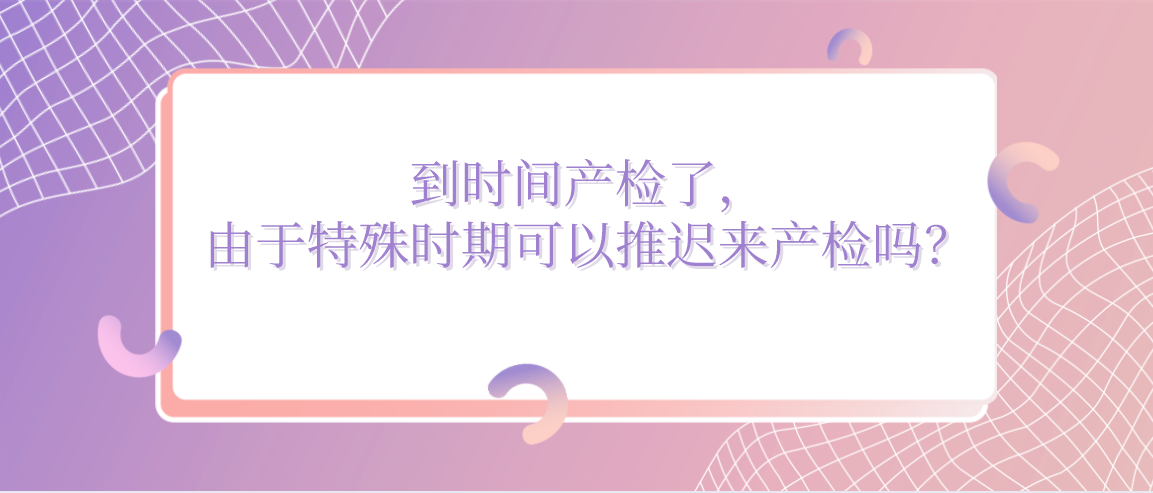 到时间产检了，
由于特殊时期可以推迟来产检吗？